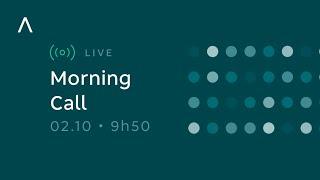 LIVE

Morning Call

02.10 • 9h50